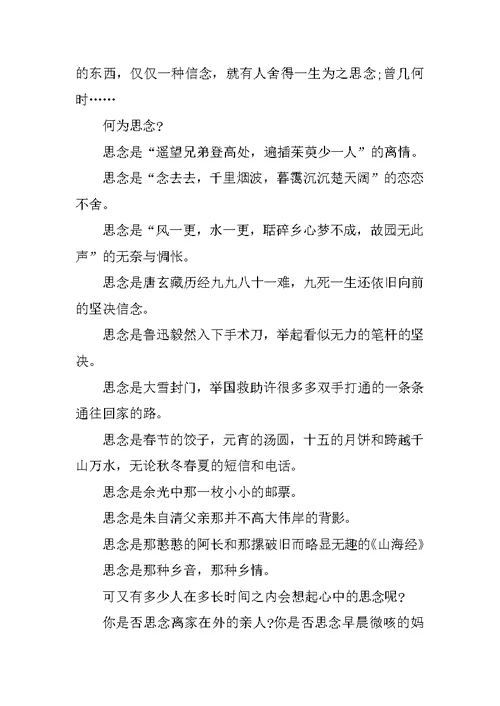 的东西，仅仅一种信念，就有人舍得一生为之思念;曾几何时……

何为思念?

思念是“遥望兄弟登高处，遍插茱萸少一人”的离情。

思念是“念去去，千里烟波，暮霭沉沉楚天阔”的恋恋不舍。

思念是“风一更，水一更，聒碎乡心梦不成，故园无此声”的无奈与惆怅。

思念是唐玄藏历经九九八十一难，九死一生还依旧向前的坚决信念。

思念是鲁迅毅然入下手术刀，举起看似无力的笔杆的坚决。

思念是大雪封门，举国救助许很多多双手打通的一条条通往回家的路。

思念是春节的饺子，元宵的汤圆，十五的月饼和跨越千山万水，无论秋冬春夏的短信和电话。

思念是余光中那一枚小小的邮票。

思念是朱自清父亲那并不高大伟岸的背影。

思念是那憨憨的阿长和那摞破旧而略显无趣的《山海经》

思念是那种乡音，那种乡情。

可又有多少人在多长时间之内会想起心中的思念呢?

你是否思念离家在外的亲人?你是否思念早晨微咳的妈